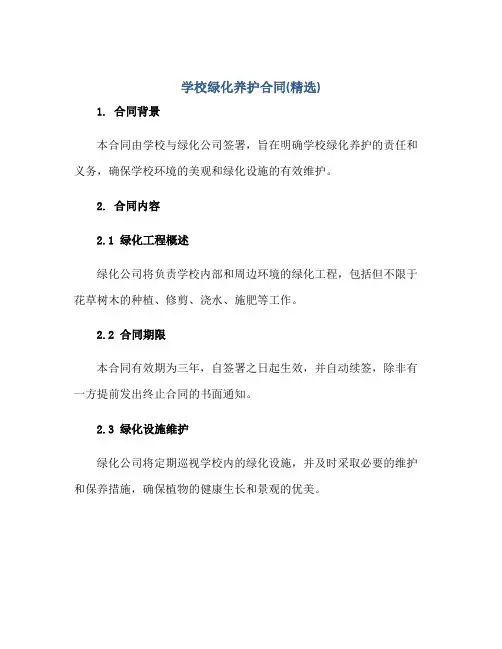 学校绿化养护合同(精选)

1. 合同背景

本合同由学校与绿化公司签署，旨在明确学校绿化养护的责任和义务，确保学校环境的美观和绿化设施的有效维护。

2. 合同内容

2.1 绿化工程概述

绿化公司将负责学校内部和周边环境的绿化工程，包括但不限于花草树木的种植、修剪、浇水、施肥等工作。

2.2 合同期限

本合同有效期为三年，自签署之日起生效，并自动续签，除非有一方提前发出终止合同的书面通知。

2.3 绿化设施维护

绿化公司将定期巡视学校内的绿化设施，并及时采取必要的维护和保养措施，确保植物的健康生长和景观的优美。